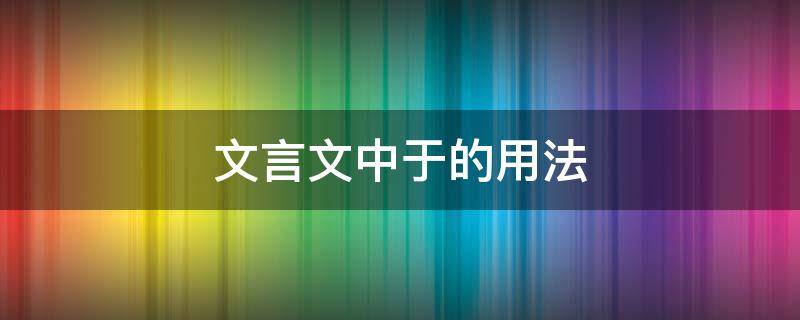 文言文中于的用法